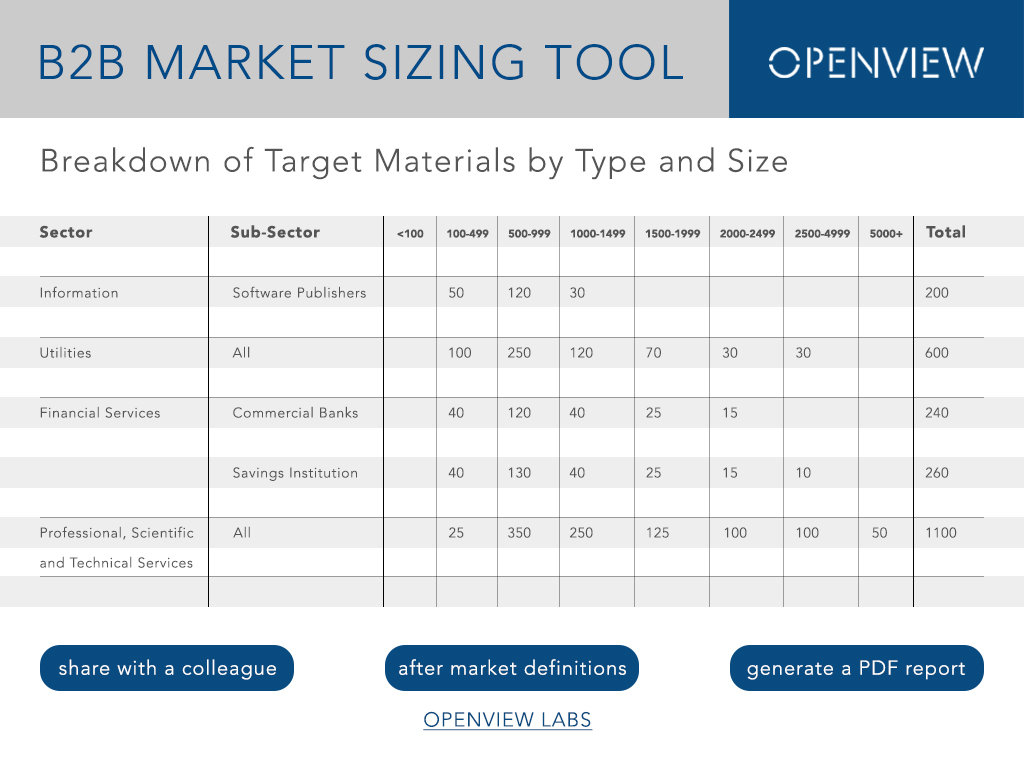 B2B MARKET SIZING TOOL

OPENVIEW

Breakdown of Target Materials by Type and Size

| Sector | Sub-Sector | <100 | 100-499 | 500-999 | 1000-1499 | 1500-1999 | 2000-2499 | 2500-4999 | 5000+ | Total |
|---|---|---|---|---|---|---|---|---|---|---|
| Information | Software Publishers | | 50 | 120 | 30 | | | | | 200 |
| Utilities | All | | 100 | 250 | 120 | 70 | 30 | 30 | | 600 |
| Financial Services | Commercial Banks | | 40 | 120 | 40 | 25 | 15 | | | 240 |
| | Savings Institution | | 40 | 130 | 40 | 25 | 15 | 10 | | 260 |
| Professional, Scientific and Technical Services | All | | 25 | 350 | 250 | 125 | 100 | 100 | 50 | 1100 |

share with a colleague

after market definitions

generate a PDF report

OPENVIEW LABS